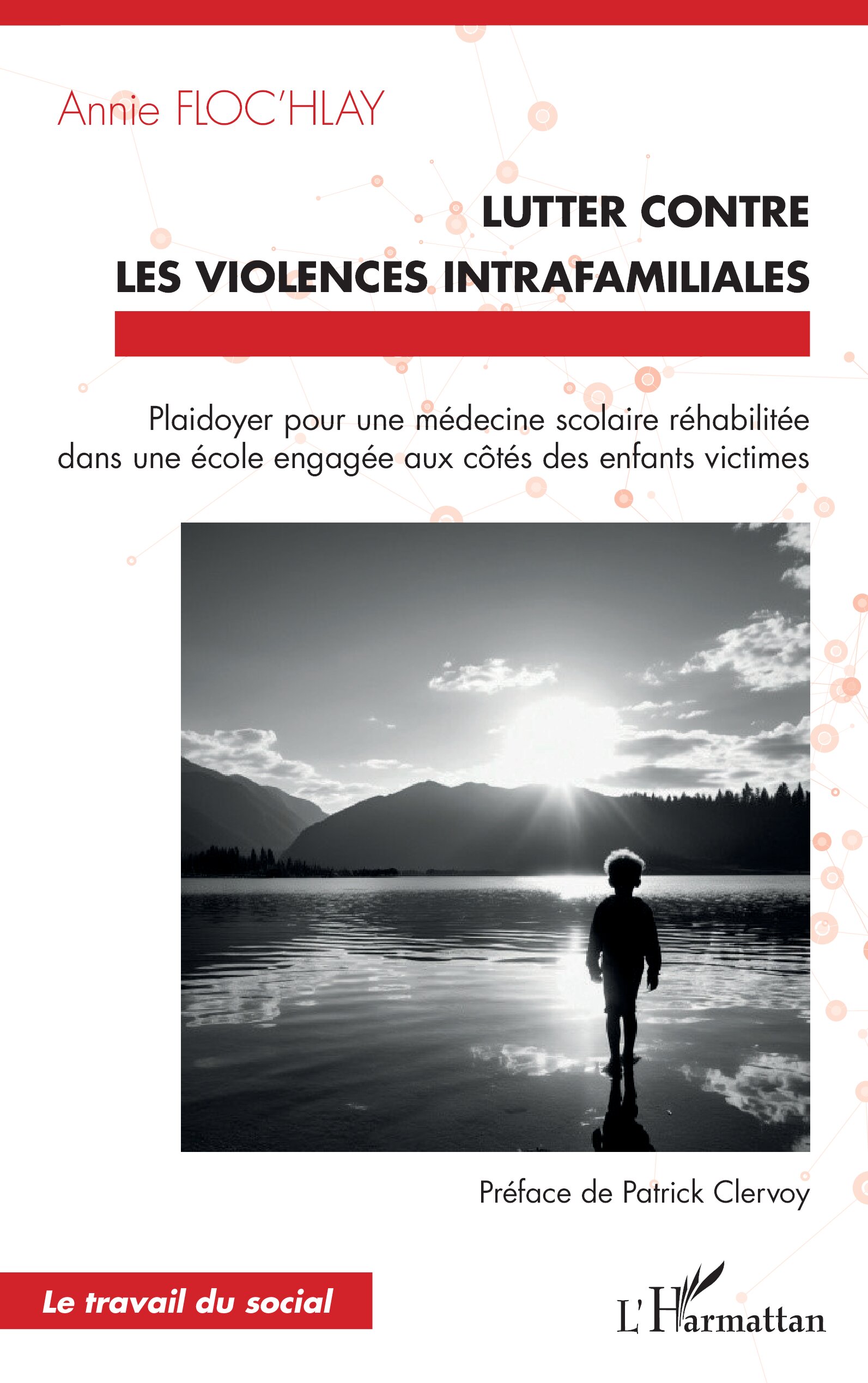 Annie FLOC'HLAY

LUTTER CONTRE
LES VIOLENCES INTRAFAMILIALES

Plaidoyer pour une médecine scolaire réhabilitée dans une école engagée aux côtés des enfants victimes

Préface de Patrick Clervoy

Le travail du social

L'Harmattan